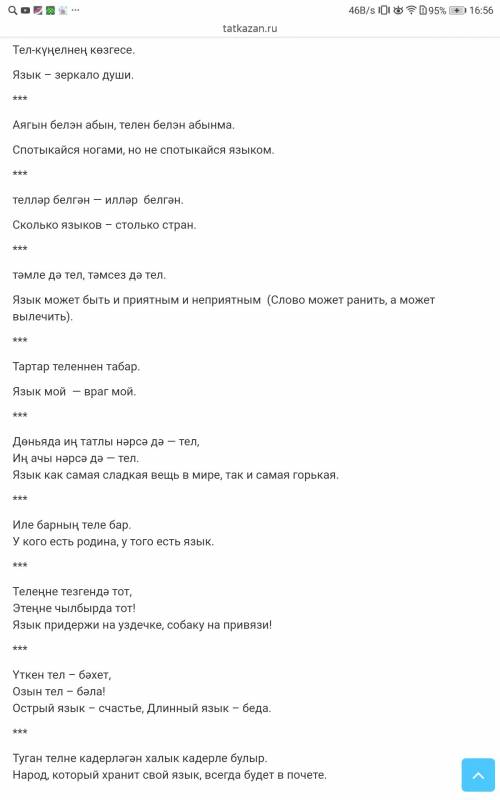 46B/s 95% 16:56
tatkazan.ru

Тел-күңелнең көзгесе.

Язык – зеркало души.

***

Аягын белән абын, телен белән абынма.

Спотыкайся ногами, но не спотыкайся языком.

***

телләр белгән — илләр белгән.

Сколько языков – столько стран.

***

тәмле дә тел, тәмсез дә тел.

Язык может быть и приятным и неприятным (Слово может ранить, а может вылечить).

***

Тартар теленнен табар.

Язык мой — враг мой.

***

Дөньяда иң татлы нәрсә дә — тел,
Иң ачы нәрсә дә — тел.
Язык как самая сладкая вещь в мире, так и самая горькая.

***

Иле барның теле бар.
У кого есть родина, у того есть язык.

***

Телеңне тезгендә тот,
Этеңне чылбырда тот!
Язык придержи на уздечке, собаку на привязи!

***

Үткен тел – бәхет,
Озын тел – бәла!
Острый язык – счастье, Длинный язык – беда.

***

Туган телне кадерләгән халык кадерле булыр.
Народ, который хранит свой язык, всегда будет в почете.